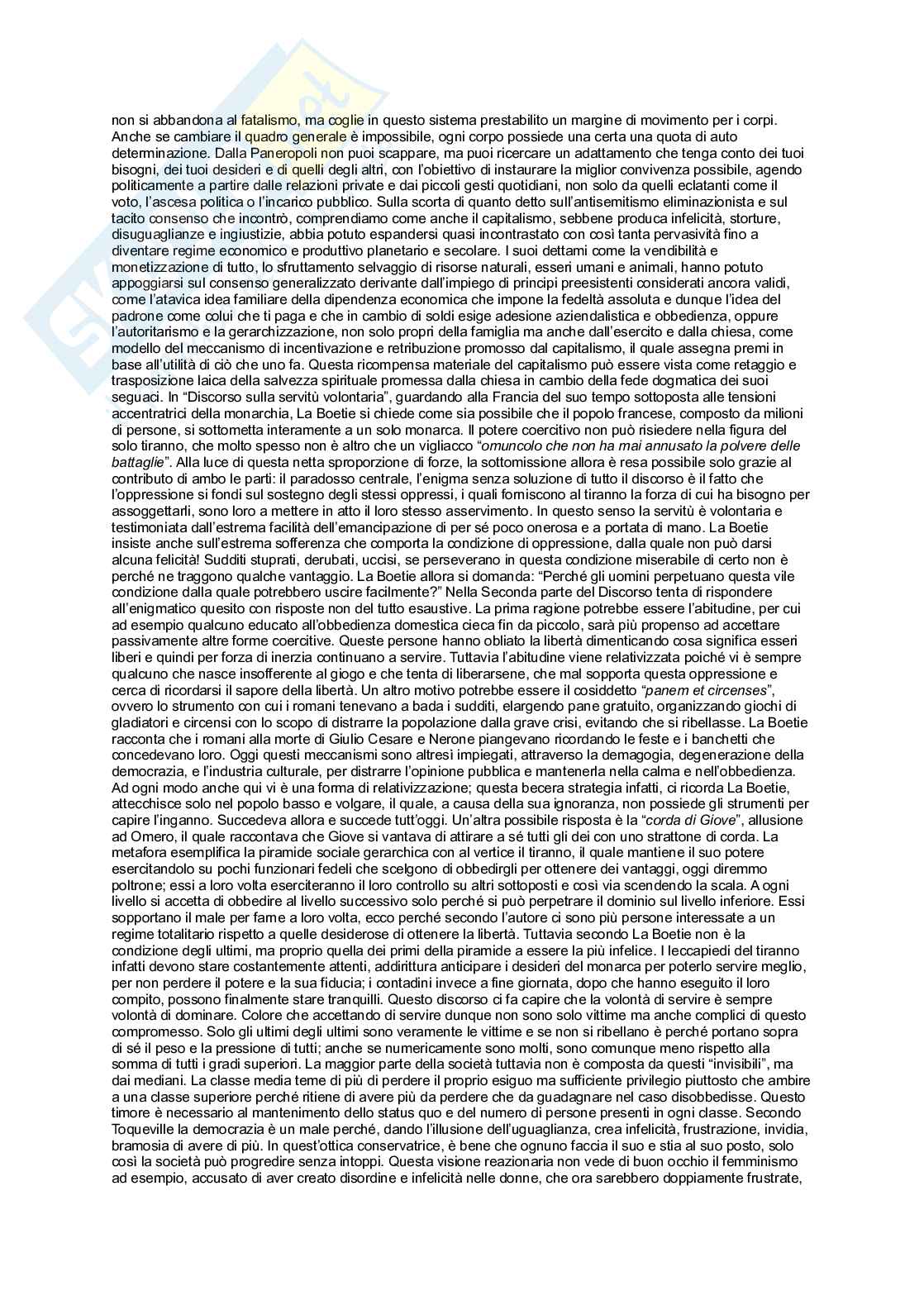 non si abbandona al fatalismo, ma coglie in questo sistema prestabilito un margine di movimento per i corpi. Anche se cambiare il quadro generale è impossibile, ogni corpo possiede una certa una quota di auto determinazione. Dalla Paneropoli non puoi scappare, ma puoi ricercare un adattamento che tenga conto dei tuoi bisogni, dei tuoi desideri e di quelli degli altri, con l'obiettivo di instaurare la miglior convivenza possibile, agendo politicamente a partire dalle relazioni private e dai piccoli gesti quotidiani, non solo da quelli eclatanti come il voto, l'ascesa politica o l'incarico pubblico. Sulla scorta di quanto detto sull'antisemitismo eliminazionista e sul tacito consenso che incontrò, comprendiamo come anche il capitalismo, sebbene produca infelicità, storture, disuguaglianze e ingiustizie, abbia potuto espandersi quasi incontrastato con così tanta pervasività fino a diventare regime economico e produttivo planetario e secolare. I suoi dettami come la vendibilità e monetizzazione di tutto, lo sfruttamento selvaggio di risorse naturali, esseri umani e animali, hanno potuto appoggiarsi sul consenso generalizzato derivante dall'impiego di principi preesistenti considerati ancora validi, come l'atavica idea familiare della dipendenza economica che impone la fedeltà assoluta e dunque l'idea del padrone come colui che ti paga e che in cambio di soldi esige adesione aziendalistica e obbedienza, oppure l'autoritarismo e la gerarchizzazione, non solo propri della famiglia ma anche dall'esercito e dalla chiesa, come modello del meccanismo di incentivazione e retribuzione promosso dal capitalismo, il quale assegna premi in base all'utilità di ciò che uno fa. Questa ricompensa materiale del capitalismo può essere vista come retaggio e trasposizione laica della salvezza spirituale promessa dalla chiesa in cambio della fede dogmatica dei suoi seguaci. In "Discorso sulla servitù volontaria", guardando alla Francia del suo tempo sottoposta alle tensioni accentratrici della monarchia, La Boetie si chiede come sia possibile che il popolo francese, composto da milioni di persone, si sottometta interamente a un solo monarca. Il potere coercitivo non può risiedere nella figura del solo tiranno, che molto spesso non è altro che un vigliacco "omuncolo che non ha mai annusato la polvere delle battaglie". Alla luce di questa netta sproporzione di forze, la sottomissione allora è resa possibile solo grazie al contributo di ambo le parti: il paradosso centrale, l'enigma senza soluzione di tutto il discorso è il fatto che l'oppressione si fondi sul sostegno degli stessi oppressi, i quali forniscono al tiranno la forza di cui ha bisogno per assoggettarli, sono loro a mettere in atto il loro stesso asservimento. In questo senso la servitù è volontaria e testimoniata dall'estrema facilità dell'emancipazione di per sé poco onerosa e a portata di mano. La Boetie insiste anche sull'estrema sofferenza che comporta la condizione di oppressione, dalla quale non può darsi alcuna felicità! Sudditi stuprati, derubati, uccisi, se perseverano in questa condizione miserabile di certo non è perché ne traggono qualche vantaggio. La Boetie allora si domanda: "Perché gli uomini perpetuano questa vile condizione dalla quale potrebbero uscire facilmente?" Nella Seconda parte del Discorso tenta di rispondere all'enigmatico quesito con risposte non del tutto esaustive. La prima ragione potrebbe essere l'abitudine, per cui ad esempio qualcuno educato all'obbedienza domestica cieca fin da piccolo, sarà più propenso ad accettare passivamente altre forme coercitive. Queste persone hanno obliato la libertà dimenticando cosa significa esseri liberi e quindi per forza di inerzia continuano a servire. Tuttavia l'abitudine viene relativizzata poiché vi è sempre qualcuno che nasce insofferente al giogo e che tenta di liberarsene, che mal sopporta questa oppressione e cerca di ricordarsi il sapore della libertà. Un altro motivo potrebbe essere il cosiddetto "panem et circenses", ovvero lo strumento con cui i romani tenevano a bada i sudditi, elargendo pane gratuito, organizzando giochi di gladiatori e circensi con lo scopo di distrarre la popolazione dalla grave crisi, evitando che si ribellasse. La Boetie racconta che i romani alla morte di Giulio Cesare e Nerone piangevano ricordando le feste e i banchetti che concedevano loro. Oggi questi meccanismi sono altresì impiegati, attraverso la demagogia, degenerazione della democrazia, e l'industria culturale, per distrarre l'opinione pubblica e mantenerla nella calma e nell'obbedienza. Ad ogni modo anche qui vi è una forma di relativizzazione; questa becera strategia infatti, ci ricorda La Boetie, attecchisce solo nel popolo basso e volgare, il quale, a causa della sua ignoranza, non possiede gli strumenti per capire l'inganno. Succedeva allora e succede tutt'oggi. Un'altra possibile risposta è la "corda di Giove", allusione ad Omero, il quale raccontava che Giove si vantava di attirare a sé tutti gli dei con uno strattone di corda. La metafora esemplifica la piramide sociale gerarchica con al vertice il tiranno, il quale mantiene il suo potere esercitandolo su pochi funzionari fedeli che scelgono di obbedirgli per ottenere dei vantaggi, oggi diremmo poltrone; essi a loro volta eserciteranno il loro controllo su altri sottoposti e così via scendendo la scala. A ogni livello si accetta di obbedire al livello successivo solo perché si può perpetrare il dominio sul livello inferiore. Essi sopportano il male per farne a loro volta, ecco perché secondo l'autore ci sono più persone interessate a un regime totalitario rispetto a quelle desiderose di ottenere la libertà. Tuttavia secondo La Boetie non è la condizione degli ultimi, ma proprio quella dei primi della piramide a essere la più infelice. I leccapiedi del tiranno infatti devono stare costantemente attenti, addirittura anticipare i desideri del monarca per poterlo servire meglio, per non perdere il potere e la sua fiducia; i contadini invece a fine giornata, dopo che hanno eseguito il loro compito, possono finalmente stare tranquilli. Questo discorso ci fa capire che la volontà di servire è sempre volontà di dominare. Colore che accettando di servire dunque non sono solo vittime ma anche complici di questo compromesso. Solo gli ultimi degli ultimi sono veramente le vittime e se non si ribellano è perché portano sopra di sé il peso e la pressione di tutti; anche se numericamente sono molti, sono comunque meno rispetto alla somma di tutti i gradi superiori. La maggior parte della società tuttavia non è composta da questi "invisibili", ma dai mediani. La classe media teme di più di perdere il proprio esiguo ma sufficiente privilegio piuttosto che ambire a una classe superiore perché ritiene di avere più da perdere che da guadagnare nel caso disobbedisse. Questo timore è necessario al mantenimento dello status quo e del numero di persone presenti in ogni classe. Secondo Toqueville la democrazia è un male perché, dando l'illusione dell'uguaglianza, crea infelicità, frustrazione, invidia, bramosia di avere di più. In quest'ottica conservatrice, è bene che ognuno faccia il suo e stia al suo posto, solo così la società può progredire senza intoppi. Questa visione reazionaria non vede di buon occhio il femminismo ad esempio, accusato di aver creato disordine e infelicità nelle donne, che ora sarebbero doppiamente frustrate,